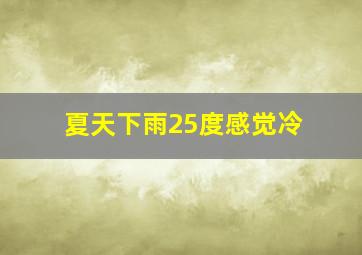 夏天下雨25度感觉冷